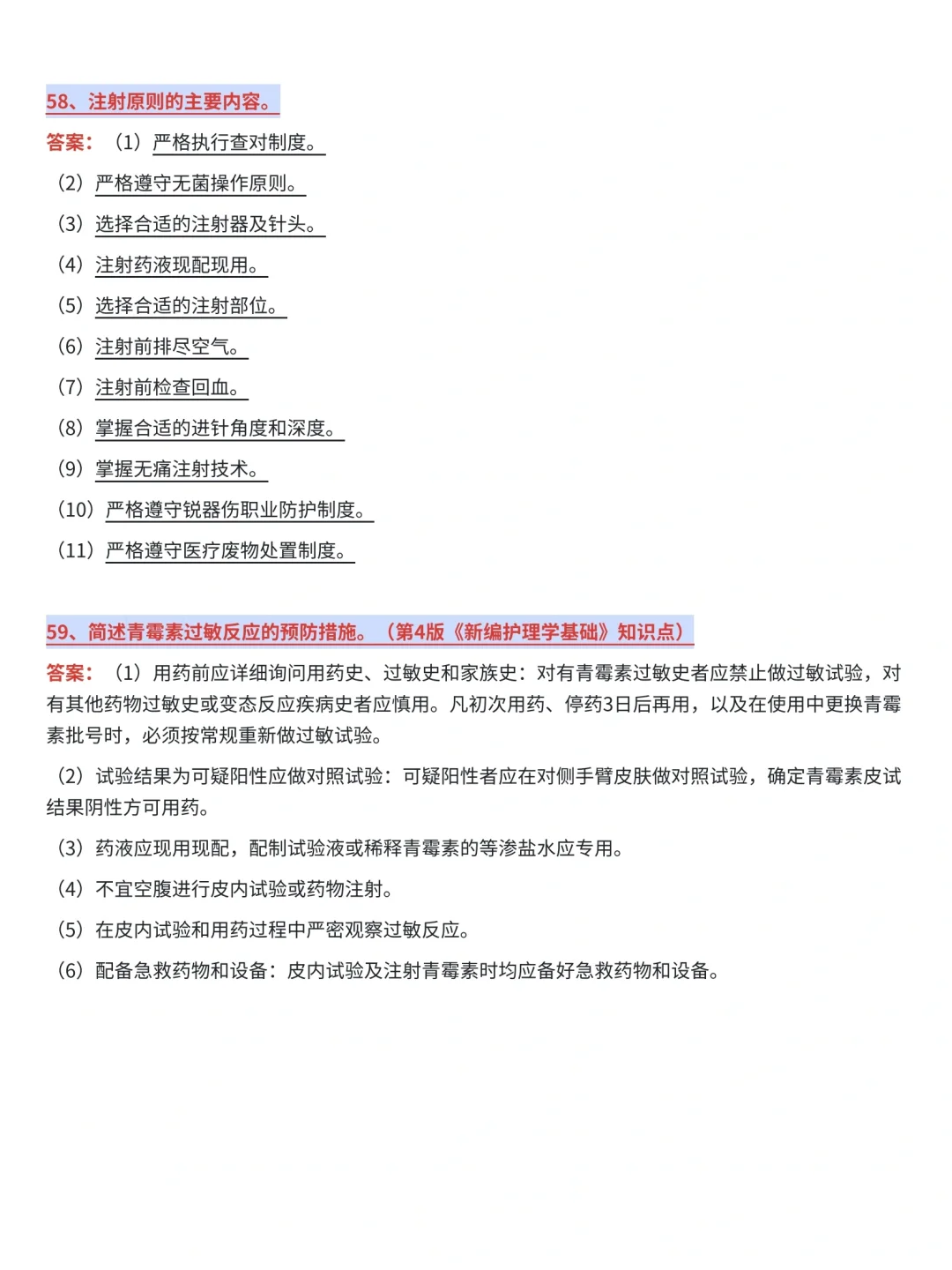 58、注射原则的主要内容。

答案：（1）严格执行查对制度。

（2）严格遵守无菌操作原则。

（3）选择合适的注射器及针头。

（4）注射药液现配现用。

（5）选择合适的注射部位。

（6）注射前排尽空气。

（7）注射前检查回血。

（8）掌握合适的进针角度和深度。

（9）掌握无痛注射技术。

（10）严格遵守锐器伤职业防护制度。

（11）严格遵守医疗废物处置制度。

59、简述青霉素过敏反应的预防措施。（第4版《新编护理学基础》知识点）

答案：（1）用药前应详细询问用药史、过敏史和家族史：对有青霉素过敏史者应禁止做过敏试验，对有其他药物过敏史或变态反应疾病史者应慎用。凡初次用药、停药3日后再用，以及在使用中更换青霉素批号时，必须按常规重新做过敏试验。

（2）试验结果为可疑阳性应做对照试验：可疑阳性者应在对侧手臂皮肤做对照试验，确定青霉素皮试结果阴性方可用药。

（3）药液应现用现配，配制试验液或稀释青霉素的等渗盐水应专用。

（4）不宜空腹进行皮内试验或药物注射。

（5）在皮内试验和用药过程中严密观察过敏反应。

（6）配备急救药物和设备：皮内试验及注射青霉素时均应备好急救药物和设备。